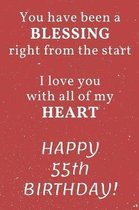 You have been a BLESSING right from the start

I love you with all of my HEART

HAPPY 55th BIRTHDAY!